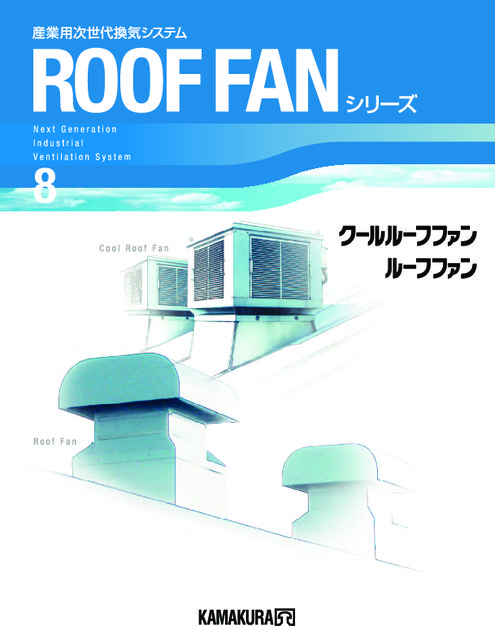 産業用次世代換気システム

ROOF FAN シリーズ

Next Generation
Industrial
Ventilation System

8

クールルーフファン
ルーフファン

Cool Roof Fan

Roof Fan

KAMAKURA